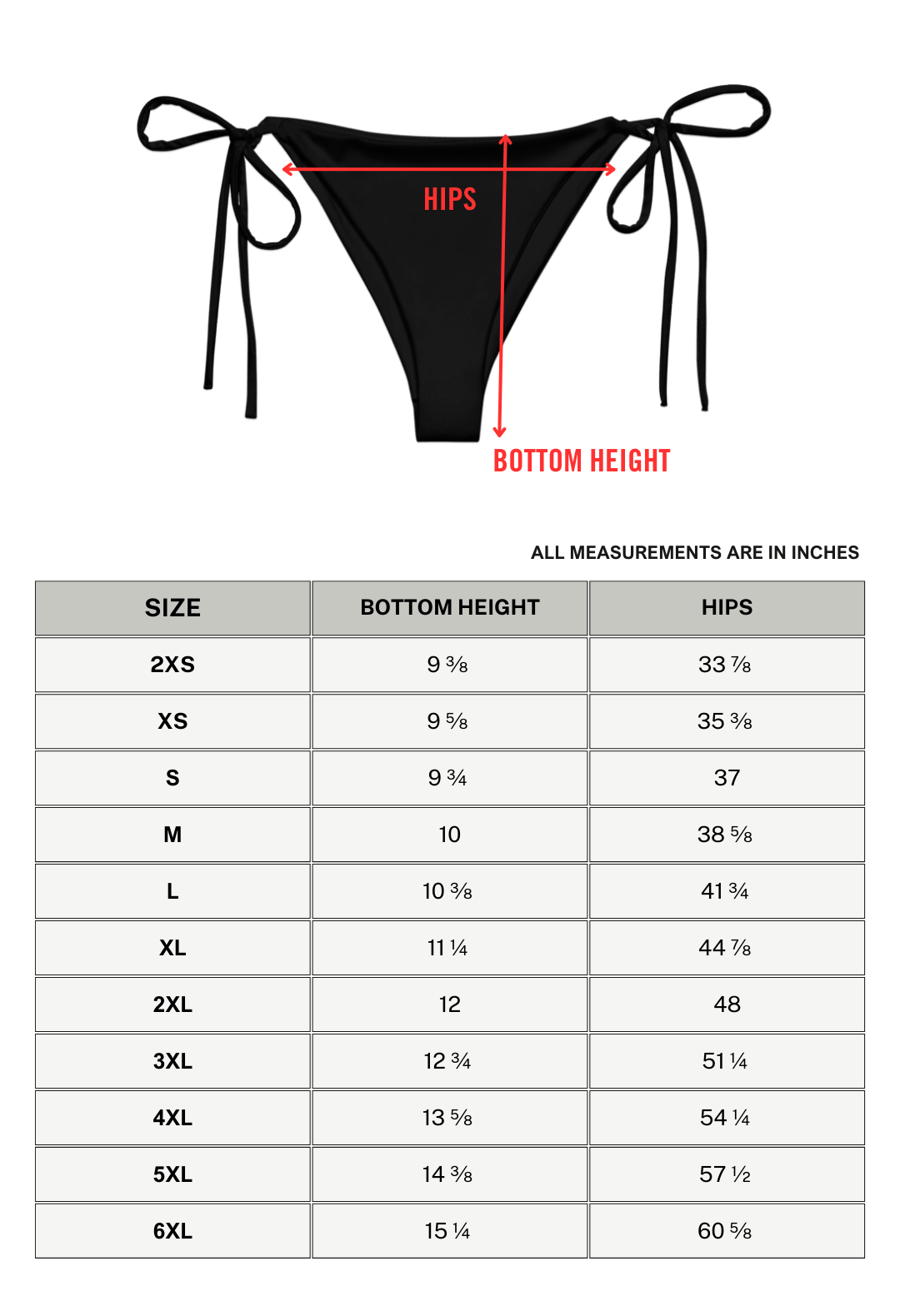 HIPS

BOTTOM HEIGHT

ALL MEASUREMENTS ARE IN INCHES

| SIZE | BOTTOM HEIGHT | HIPS |
|---|---|---|
| 2XS | 9 ⅜ | 33 ⅞ |
| XS | 9 ⅝ | 35 ⅜ |
| S | 9 ¾ | 37 |
| M | 10 | 38 ⅝ |
| L | 10 ⅜ | 41 ¾ |
| XL | 11 ¼ | 44 ⅞ |
| 2XL | 12 | 48 |
| 3XL | 12 ¾ | 51 ¼ |
| 4XL | 13 ⅝ | 54 ¼ |
| 5XL | 14 ⅜ | 57 ½ |
| 6XL | 15 ¼ | 60 ⅝ |